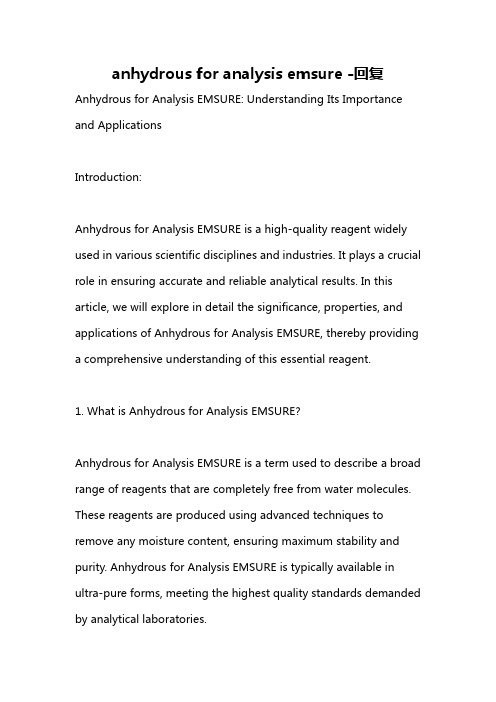 anhydrous for analysis emsure -回复

Anhydrous for Analysis EMSURE: Understanding Its Importance and Applications

Introduction:

Anhydrous for Analysis EMSURE is a high-quality reagent widely used in various scientific disciplines and industries. It plays a crucial role in ensuring accurate and reliable analytical results. In this article, we will explore in detail the significance, properties, and applications of Anhydrous for Analysis EMSURE, thereby providing a comprehensive understanding of this essential reagent.

1. What is Anhydrous for Analysis EMSURE?

Anhydrous for Analysis EMSURE is a term used to describe a broad range of reagents that are completely free from water molecules. These reagents are produced using advanced techniques to remove any moisture content, ensuring maximum stability and purity. Anhydrous for Analysis EMSURE is typically available in ultra-pure forms, meeting the highest quality standards demanded by analytical laboratories.